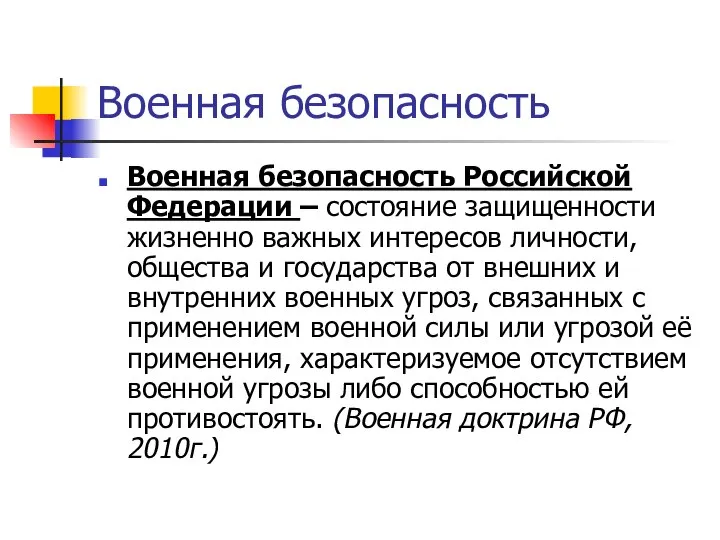 Военная безопасность

Военная безопасность Российской Федерации – состояние защищенности жизненно важных интересов личности, общества и государства от внешних и внутренних военных угроз, связанных с применением военной силы или угрозой её применения, характеризуемое отсутствием военной угрозы либо способностью ей противостоять. (Военная доктрина РФ, 2010г.)